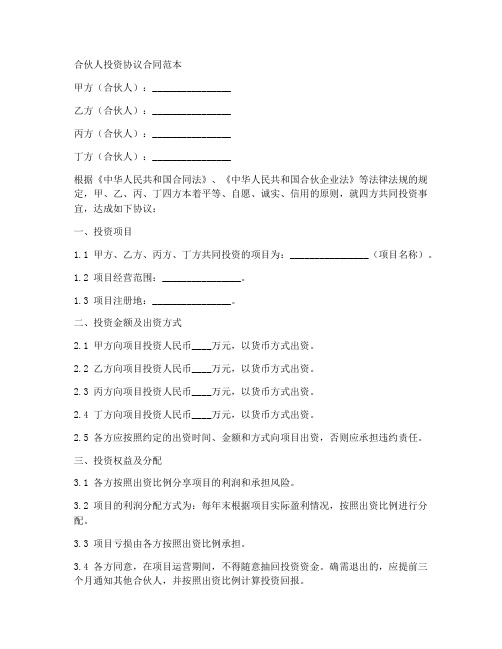 合伙人投资协议合同范本

甲方（合伙人）：________________

乙方（合伙人）：________________

丙方（合伙人）：________________

丁方（合伙人）：________________

根据《中华人民共和国合同法》、《中华人民共和国合伙企业法》等法律法规的规定，甲、乙、丙、丁四方本着平等、自愿、诚实、信用的原则，就四方共同投资事宜，达成如下协议：

一、投资项目

1.1 甲方、乙方、丙方、丁方共同投资的项目为：________________（项目名称）。

1.2 项目经营范围：________________。

1.3 项目注册地：________________。

二、投资金额及出资方式

2.1 甲方向项目投资人民币____万元，以货币方式出资。

2.2 乙方向项目投资人民币____万元，以货币方式出资。

2.3 丙方向项目投资人民币____万元，以货币方式出资。

2.4 丁方向项目投资人民币____万元，以货币方式出资。

2.5 各方应按照约定的出资时间、金额和方式向项目出资，否则应承担违约责任。

三、投资权益及分配

3.1 各方按照出资比例分享项目的利润和承担风险。

3.2 项目的利润分配方式为：每年末根据项目实际盈利情况，按照出资比例进行分配。

3.3 项目亏损由各方按照出资比例承担。

3.4 各方同意，在项目运营期间，不得随意抽回投资资金。确需退出的，应提前三个月通知其他合伙人，并按照出资比例计算投资回报。